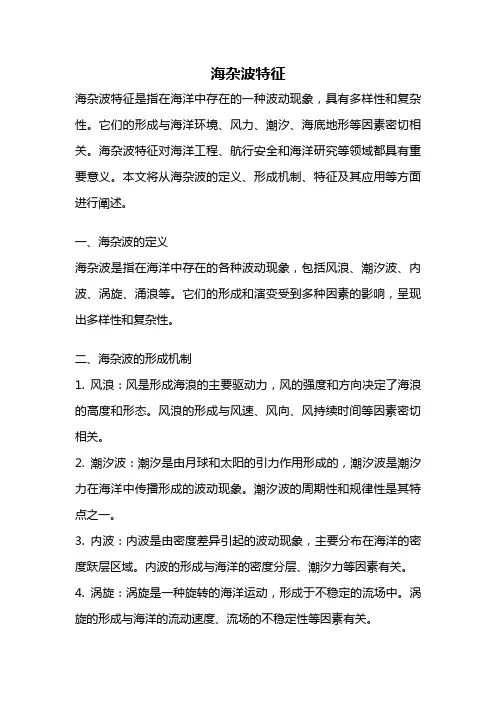 海杂波特征

海杂波特征是指在海洋中存在的一种波动现象，具有多样性和复杂性。它们的形成与海洋环境、风力、潮汐、海底地形等因素密切相关。海杂波特征对海洋工程、航行安全和海洋研究等领域都具有重要意义。本文将从海杂波的定义、形成机制、特征及其应用等方面进行阐述。

一、海杂波的定义

海杂波是指在海洋中存在的各种波动现象，包括风浪、潮汐波、内波、涡旋、涌浪等。它们的形成和演变受到多种因素的影响，呈现出多样性和复杂性。

二、海杂波的形成机制

1. 风浪：风是形成海浪的主要驱动力，风的强度和方向决定了海浪的高度和形态。风浪的形成与风速、风向、风持续时间等因素密切相关。

2. 潮汐波：潮汐是由月球和太阳的引力作用形成的，潮汐波是潮汐力在海洋中传播形成的波动现象。潮汐波的周期性和规律性是其特点之一。

3. 内波：内波是由密度差异引起的波动现象，主要分布在海洋的密度跃层区域。内波的形成与海洋的密度分层、潮汐力等因素有关。

4. 涡旋：涡旋是一种旋转的海洋运动，形成于不稳定的流场中。涡旋的形成与海洋的流动速度、流场的不稳定性等因素有关。